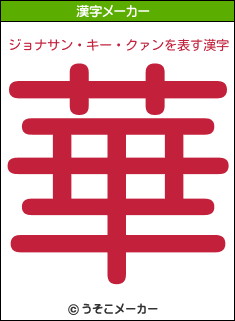 漢字メーカー

ジョナサン・キー・クァンを表す漢字

華

© うそこメーカー